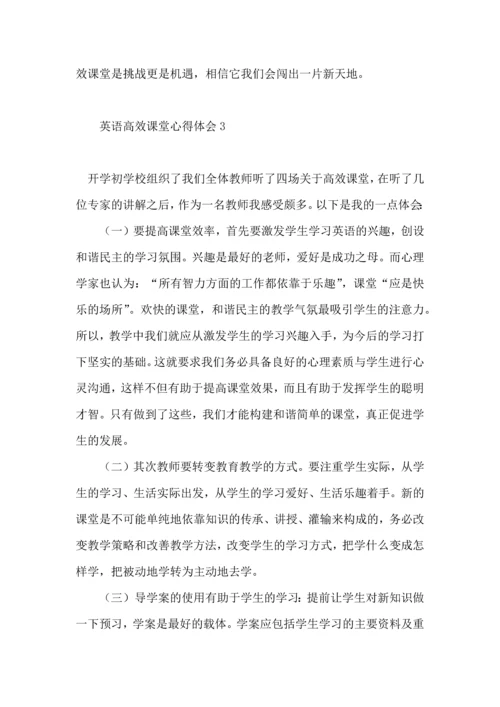 效课堂是挑战更是机遇，相信它我们会闯出一片新天地。

英语高效课堂心得体会 3

开学初学校组织了我们全体教师听了四场关于高效课堂，在听了几位专家的讲解之后，作为一名教师我感受颇多。以下是我的一点体会

（一）要提高课堂效率，首先要激发学生学习英语的兴趣，创设和谐民主的学习氛围。兴趣是最好的老师，爱好是成功之母。而心理学家也认为：“所有智力方面的工作都依靠于乐趣”，课堂“应是快乐的场所”。欢快的课堂，和谐民主的教学气氛最吸引学生的注意力。所以，教学中我们就应从激发学生的学习兴趣入手，为今后的学习打下坚实的基础。这就要求我们务必具备良好的心理素质与学生进行心灵沟通，这样不但有助于提高课堂效果，而且有助于发挥学生的聪明才智。只有做到了这些，我们才能构建和谐简单的课堂，真正促进学生的发展。

（二）其次教师要转变教育教学的方式。要注重学生实际，从学生的学习、生活实际出发，从学生的学习爱好、生活乐趣着手。新的课堂是不可能单纯地依靠知识的传承、讲授、灌输来构成的，务必改变教学策略和改善教学方法，改变学生的学习方式，把学什么变成怎样学，把被动地学转为主动地去学。

（三）导学案的使用有助于学生的学习：提前让学生对新知识做一下预习，学案是最好的载体。学案应包括学生学习的主要资料及重